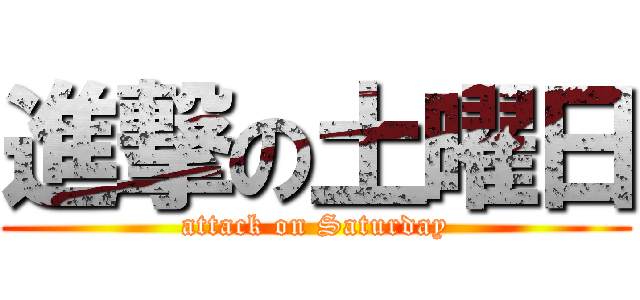 進撃の土曜日
attack on Saturday